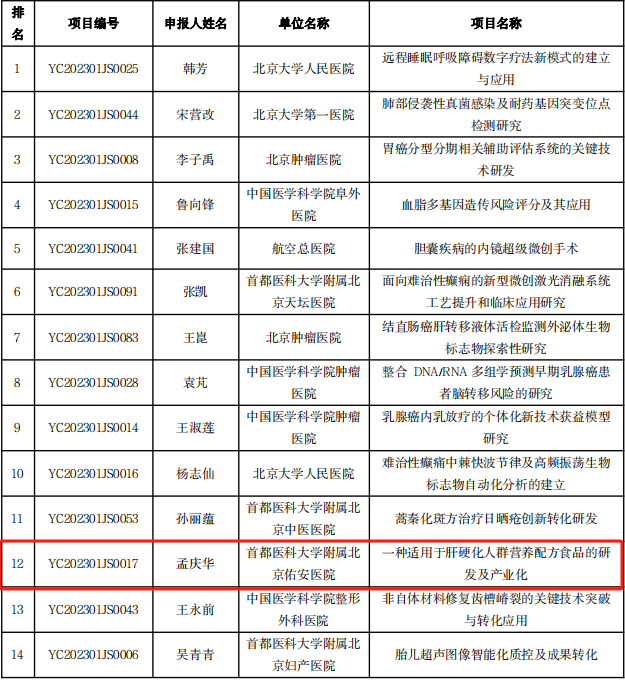 | 排名 | 项目编号 | 申报人姓名 | 单位名称 | 项目名称 |
|---|---|---|---|---|
| 1 | YC202301JS0025 | 韩芳 | 北京大学人民医院 | 远程睡眠呼吸障碍数字疗法新模式的建立与应用 |
| 2 | YC202301JS0044 | 宋营改 | 北京大学第一医院 | 肺部侵袭性真菌感染及耐药基因突变位点检测研究 |
| 3 | YC202301JS0008 | 李子禹 | 北京肿瘤医院 | 胃癌分型分期相关辅助评估系统的关键技术研发 |
| 4 | YC202301JS0015 | 鲁向锋 | 中国医学科学院阜外医院 | 血脂多基因遗传风险评分及其应用 |
| 5 | YC202301JS0041 | 张建国 | 航空总医院 | 胆囊疾病的内镜超级微创手术 |
| 6 | YC202301JS0091 | 张凯 | 首都医科大学附属北京天坛医院 | 面向难治性癫痫的新型微创激光消融系统工艺提升和临床应用研究 |
| 7 | YC202301JS0083 | 王崑 | 北京肿瘤医院 | 结直肠癌肝转移液体活检监测外泌体生物标志物探索性研究 |
| 8 | YC202301JS0028 | 袁芃 | 中国医学科学院肿瘤医院 | 整合 DNA/RNA 多组学预测早期乳腺癌患者脑转移风险的研究 |
| 9 | YC202301JS0014 | 王淑莲 | 中国医学科学院肿瘤医院 | 乳腺癌内乳放疗的个体化新技术获益模型研究 |
| 10 | YC202301JS0016 | 杨志仙 | 北京大学人民医院 | 难治性癫痫中棘快波节律及高频振荡生物标志物自动化分析的建立 |
| 11 | YC202301JS0053 | 孙丽蕴 | 首都医科大学附属北京中医医院 | 蒿秦化斑方治疗日晒疮创新转化研发 |
| 12 | YC202301JS0017 | 孟庆华 | 首都医科大学附属北京佑安医院 | 一种适用于肝硬化人群营养配方食品的研发及产业化 |
| 13 | YC202301JS0043 | 王永前 | 中国医学科学院整形外科医院 | 非自体材料修复齿槽嵴裂的关键技术突破与转化应用 |
| 14 | YC202301JS0006 | 吴青青 | 首都医科大学附属北京妇产医院 | 胎儿超声图像智能化质控及成果转化 |